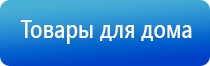 Товары для дома